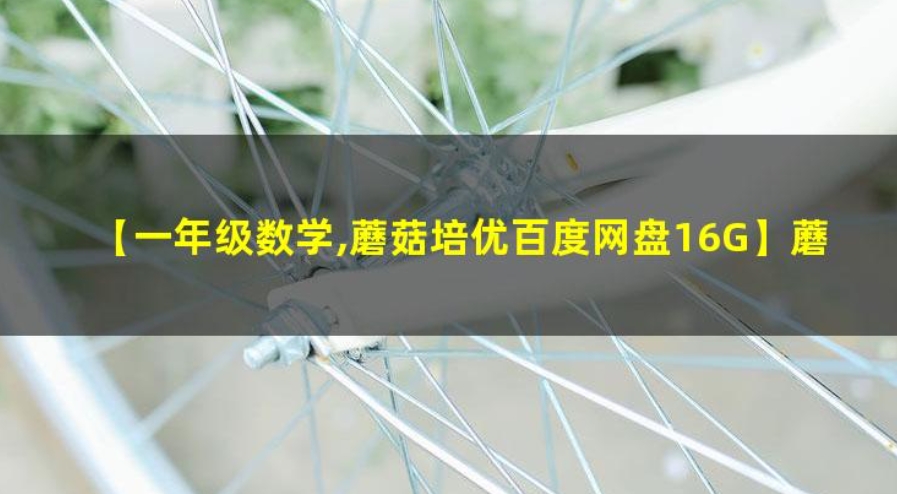 【一年级数学,蘑菇培优百度网盘16G】蘑